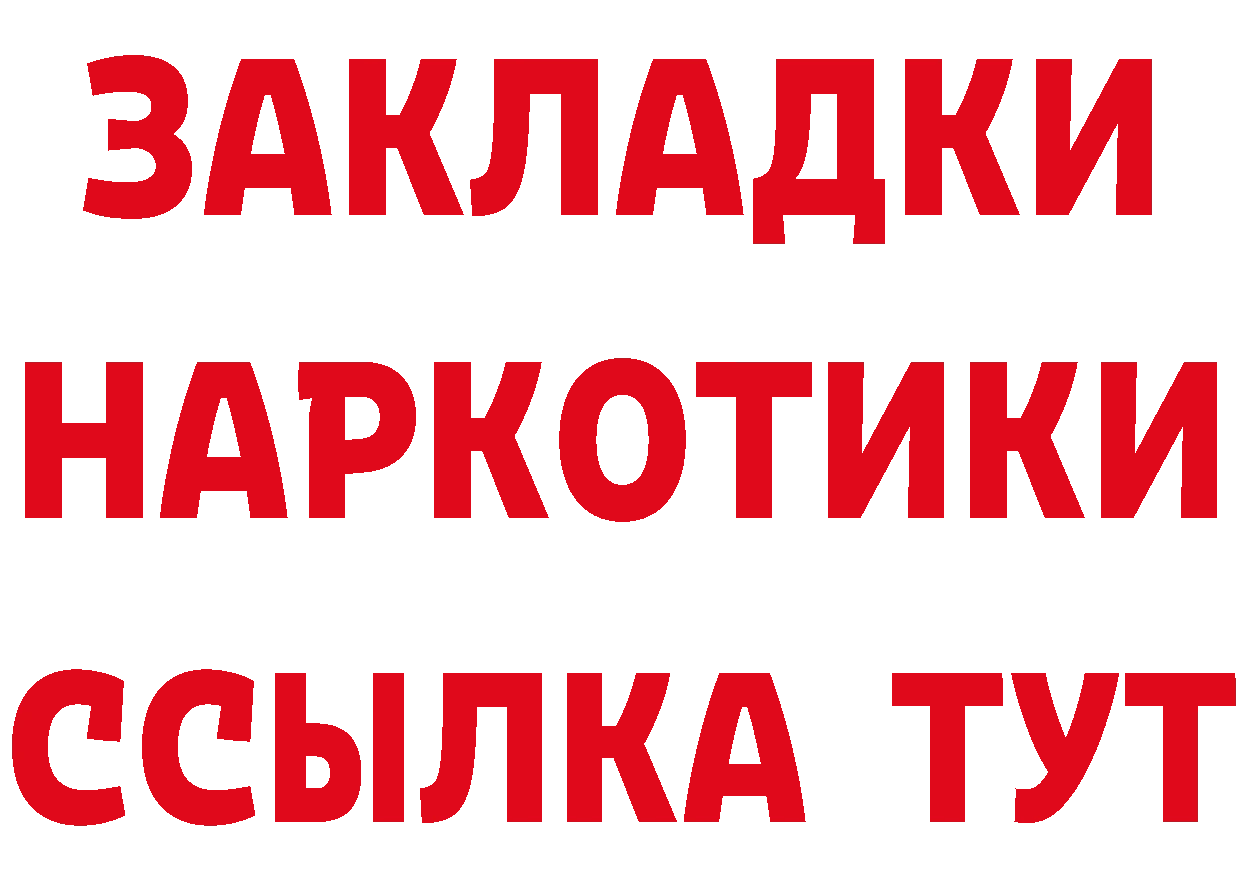 ЗАКЛАДКИ
НАРКОТИКИ
ССЫЛКА ТУТ